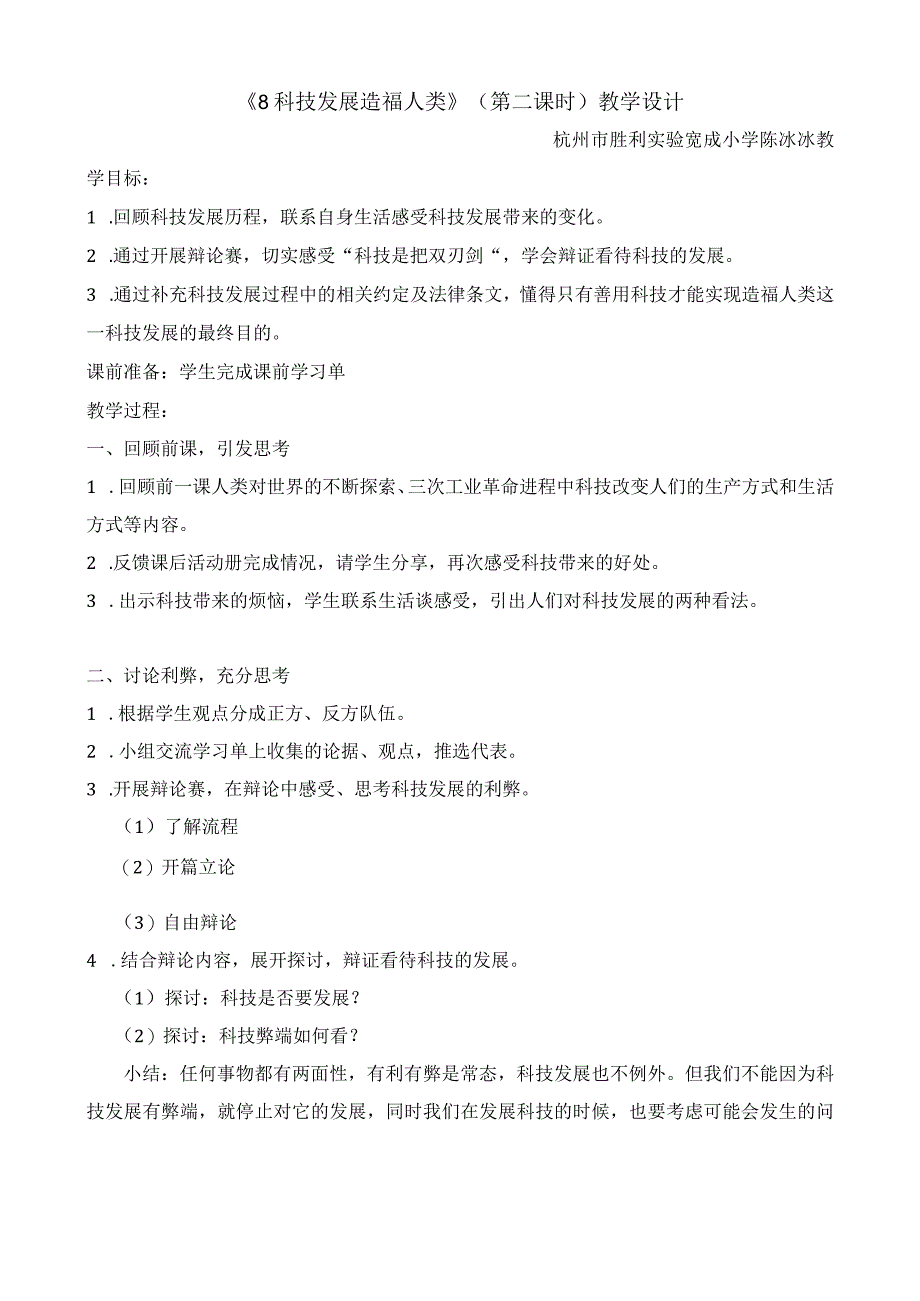 《8科技发展造福人类》（第二课时）教学设计

杭州市胜利实验宽成小学陈冰冰教

学目标：

1 .回顾科技发展历程，联系自身生活感受科技发展带来的变化。

2 .通过开展辩论赛，切实感受“科技是把双刃剑“，学会辩证看待科技的发展。

3 .通过补充科技发展过程中的相关约定及法律条文，懂得只有善用科技才能实现造福人类这一科技发展的最终目的。

课前准备：学生完成课前学习单

教学过程：

一、回顾前课，引发思考

1 .回顾前一课人类对世界的不断探索、三次工业革命进程中科技改变人们的生产方式和生活方式等内容。

2 .反馈课后活动册完成情况，请学生分享，再次感受科技带来的好处。

3 .出示科技带来的烦恼，学生联系生活谈感受，引出人们对科技发展的两种看法。

二、讨论利弊，充分思考

1 .根据学生观点分成正方、反方队伍。

2 .小组交流学习单上收集的论据、观点，推选代表。

3 .开展辩论赛，在辩论中感受、思考科技发展的利弊。

（1）了解流程

（2）开篇立论

（3）自由辩论

4 .结合辩论内容，展开探讨，辩证看待科技的发展。

（1）探讨：科技是否要发展？

（2）探讨：科技弊端如何看？

小结：任何事物都有两面性，有利有弊是常态，科技发展也不例外。但我们不能因为科技发展有弊端，就停止对它的发展，同时我们在发展科技的时候，也要考虑可能会发生的问